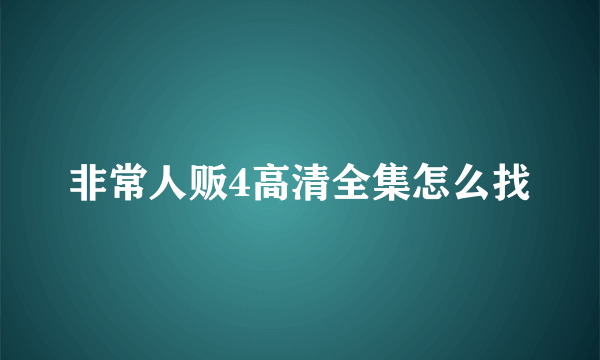 非常人贩4高清全集怎么找